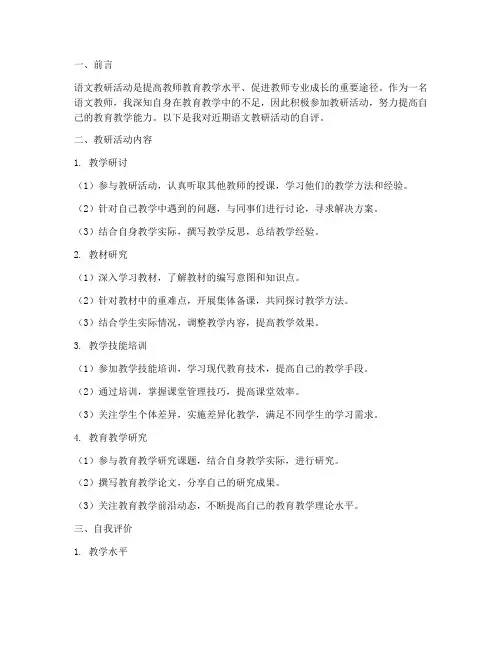 一、前言

语文教研活动是提高教师教育教学水平、促进教师专业成长的重要途径。作为一名语文教师，我深知自身在教育教学中的不足，因此积极参加教研活动，努力提高自己的教育教学能力。以下是我对近期语文教研活动的自评。

二、教研活动内容

1. 教学研讨

（1）参与教研活动，认真听取其他教师的授课，学习他们的教学方法和经验。

（2）针对自己教学中遇到的问题，与同事们进行讨论，寻求解决方案。

（3）结合自身教学实际，撰写教学反思，总结教学经验。

2. 教材研究

（1）深入学习教材，了解教材的编写意图和知识点。

（2）针对教材中的重难点，开展集体备课，共同探讨教学方法。

（3）结合学生实际情况，调整教学内容，提高教学效果。

3. 教学技能培训

（1）参加教学技能培训，学习现代教育技术，提高自己的教学手段。

（2）通过培训，掌握课堂管理技巧，提高课堂效率。

（3）关注学生个体差异，实施差异化教学，满足不同学生的学习需求。

4. 教育教学研究

（1）参与教育教学研究课题，结合自身教学实际，进行研究。

（2）撰写教育教学论文，分享自己的研究成果。

（3）关注教育教学前沿动态，不断提高自己的教育教学理论水平。

三、自我评价

1. 教学水平